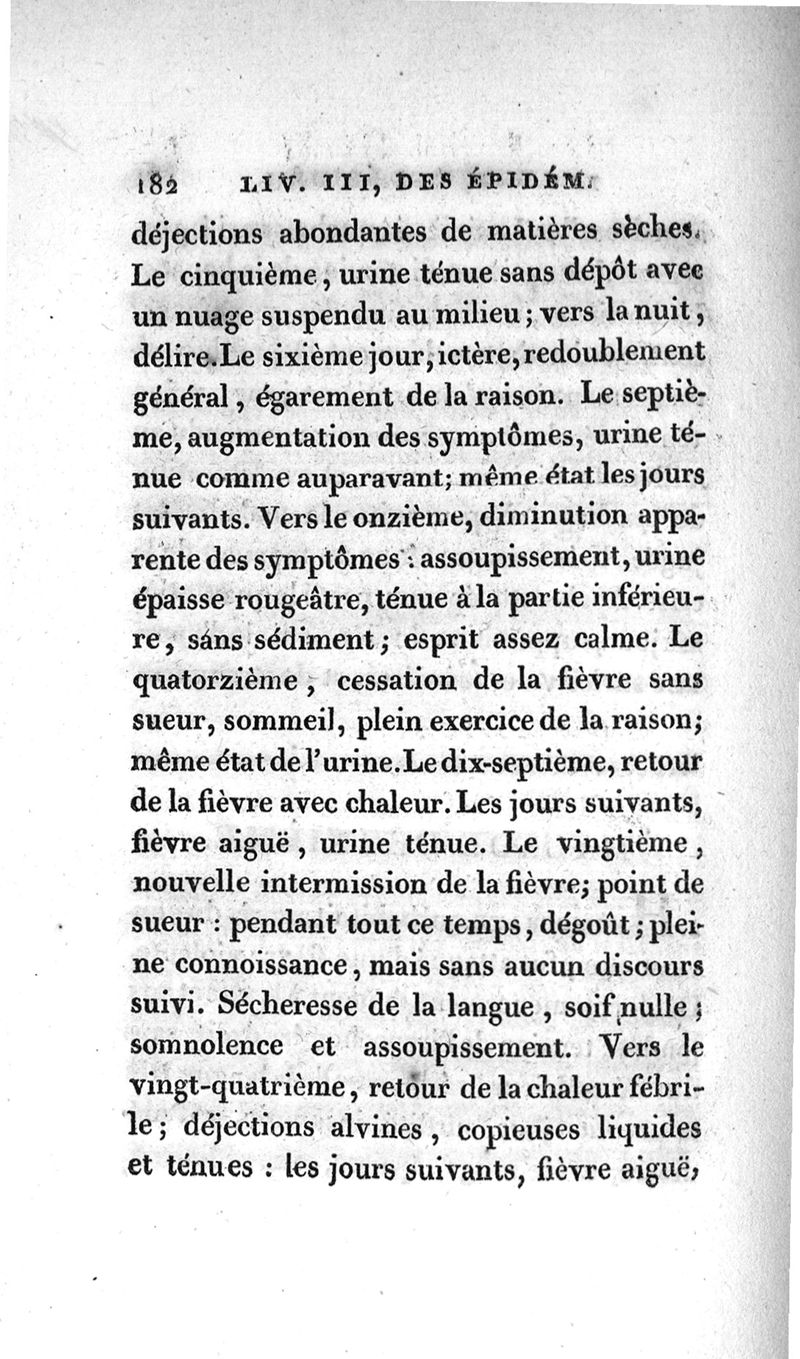 182 LIV. III, DES ÉPIDÉM.

déjections abondantes de matières sèches. Le cinquième, urine ténue sans dépôt avec un nuage suspendu au milieu; vers la nuit, délire. Le sixième jour, ictère, redoublement général, égarement de la raison. Le septième, augmentation des symptômes, urine ténue comme auparavant; même état les jours suivants. Vers le onzième, diminution apparente des symptômes : assoupissement, urine épaisse rougeâtre, ténue à la partie inférieure, sans sédiment; esprit assez calme. Le quatorzième, cessation de la fièvre sans sueur, sommeil, plein exercice de la raison; même état de l'urine. Le dix-septième, retour de la fièvre avec chaleur. Les jours suivants, fièvre aiguë, urine ténue. Le vingtième, nouvelle intermission de la fièvre; point de sueur : pendant tout ce temps, dégoût; pleine connoissance, mais sans aucun discours suivi. Sécheresse de la langue, soif nulle; somnolence et assoupissement. Vers le vingt-quatrième, retour de la chaleur fébrile; déjections alvines, copieuses liquides et ténues : les jours suivants, fièvre aiguë,